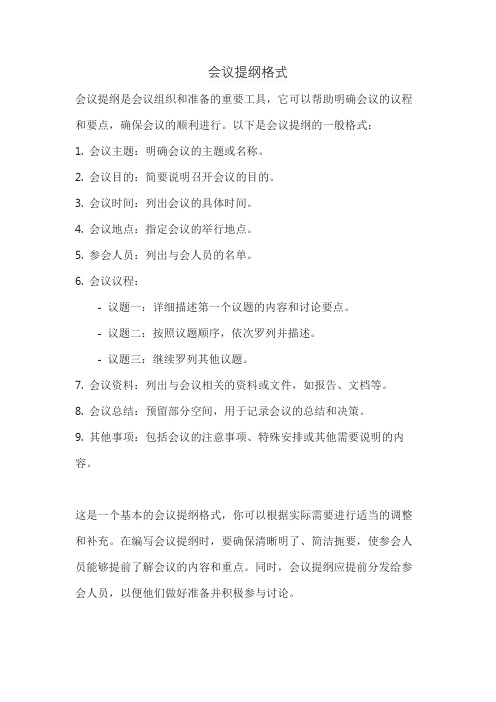 会议提纲格式

会议提纲是会议组织和准备的重要工具，它可以帮助明确会议的议程和要点，确保会议的顺利进行。以下是会议提纲的一般格式：

1. 会议主题：明确会议的主题或名称。

2. 会议目的：简要说明召开会议的目的。

3. 会议时间：列出会议的具体时间。

4. 会议地点：指定会议的举行地点。

5. 参会人员：列出与会人员的名单。

6. 会议议程：

- 议题一：详细描述第一个议题的内容和讨论要点。

- 议题二：按照议题顺序，依次罗列并描述。

- 议题三：继续罗列其他议题。

7. 会议资料：列出与会议相关的资料或文件，如报告、文档等。

8. 会议总结：预留部分空间，用于记录会议的总结和决策。

9. 其他事项：包括会议的注意事项、特殊安排或其他需要说明的内容。

这是一个基本的会议提纲格式，你可以根据实际需要进行适当的调整和补充。在编写会议提纲时，要确保清晰明了、简洁扼要，使参会人员能够提前了解会议的内容和重点。同时，会议提纲应提前分发给参会人员，以便他们做好准备并积极参与讨论。